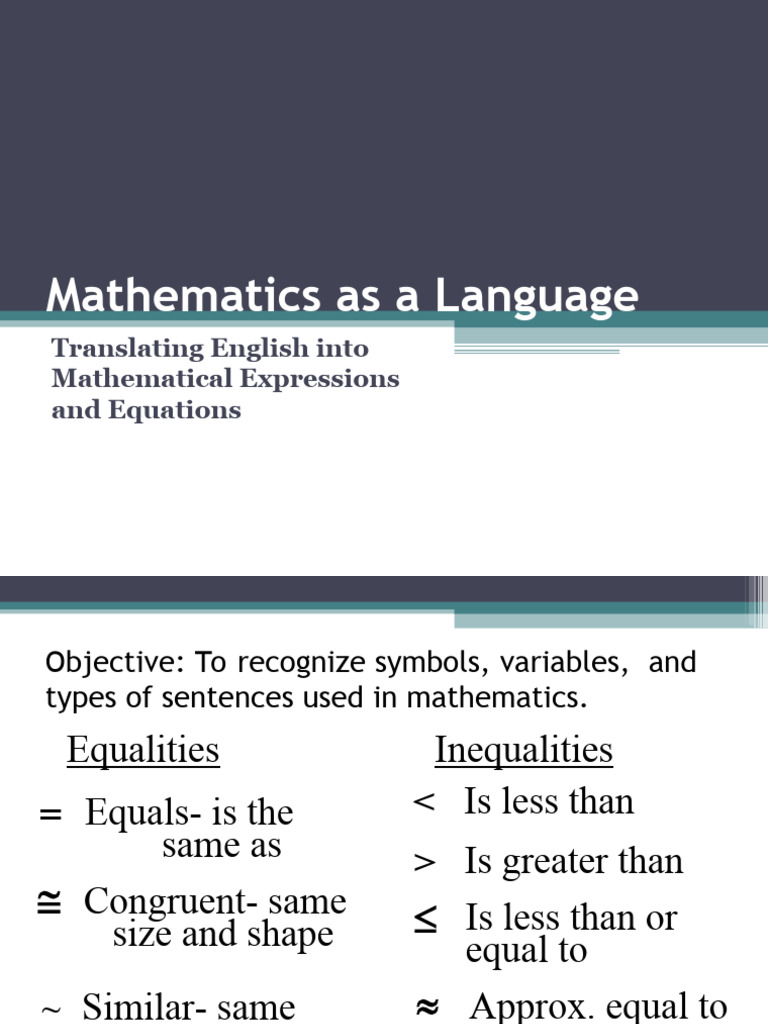 Mathematics as a Language

Translating English into Mathematical Expressions and Equations

Objective: To recognize symbols, variables, and types of sentences used in mathematics.

Equalities

$=$ Equals- is the same as

$\cong$ Congruent- same size and shape

$\sim$ Similar- same

Inequalities

$<$ Is less than

$>$ Is greater than

$\leq$ Is less than or equal to

$\approx$ Approx. equal to